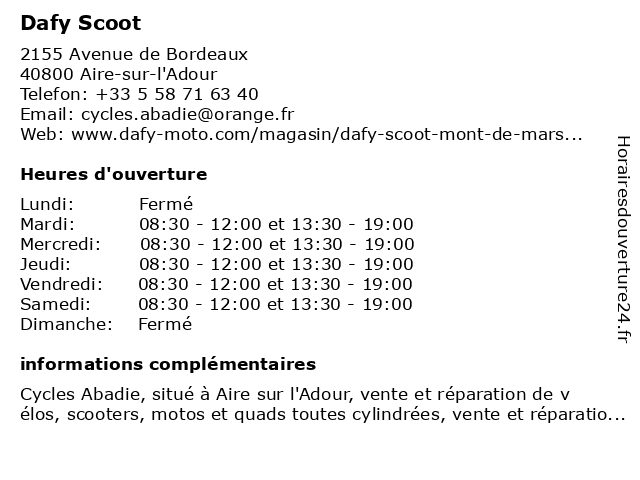 Dafy Scoot

2155 Avenue de Bordeaux
40800 Aire-sur-l'Adour
Telefon: +33 5 58 71 63 40
Email: cycles.abadie@orange.fr
Web: www.dafy-moto.com/magasin/dafy-scoot-mont-de-mars...

Heures d'ouverture

| Lundi: | Fermé |
|---|---|
| Mardi: | 08:30 - 12:00 et 13:30 - 19:00 |
| Mercredi: | 08:30 - 12:00 et 13:30 - 19:00 |
| Jeudi: | 08:30 - 12:00 et 13:30 - 19:00 |
| Vendredi: | 08:30 - 12:00 et 13:30 - 19:00 |
| Samedi: | 08:30 - 12:00 et 13:30 - 19:00 |
| Dimanche: | Fermé |

informations complémentaires

Cycles Abadie, situé à Aire sur l'Adour, vente et réparation de v élos, scooters, motos et quads toutes cylindrées, vente et réparatio...

Horairesdouverture24.fr